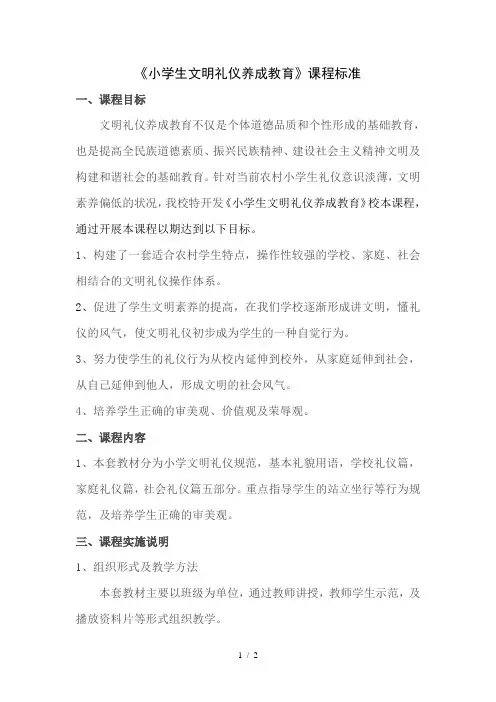 《小学生文明礼仪养成教育》课程标准

一、课程目标

文明礼仪养成教育不仅是个体道德品质和个性形成的基础教育，也是提高全民族道德素质、振兴民族精神、建设社会主义精神文明及构建和谐社会的基础教育。针对当前农村小学生礼仪意识淡薄，文明素养偏低的状况，我校特开发《小学生文明礼仪养成教育》校本课程，通过开展本课程以期达到以下目标。

1、构建了一套适合农村学生特点，操作性较强的学校、家庭、社会相结合的文明礼仪操作体系。

2、促进了学生文明素养的提高，在我们学校逐渐形成讲文明，懂礼仪的风气，使文明礼仪初步成为学生的一种自觉行为。

3、努力使学生的礼仪行为从校内延伸到校外，从家庭延伸到社会，从自己延伸到他人，形成文明的社会风气。

4、培养学生正确的审美观、价值观及荣辱观。

二、课程内容

1、本套教材分为小学文明礼仪规范，基本礼貌用语，学校礼仪篇，家庭礼仪篇，社会礼仪篇五部分。重点指导学生的站立坐行等行为规范，及培养学生正确的审美观。

三、课程实施说明

1、组织形式及教学方法

本套教材主要以班级为单位，通过教师讲授，教师学生示范，及播放资料片等形式组织教学。

1 / 2